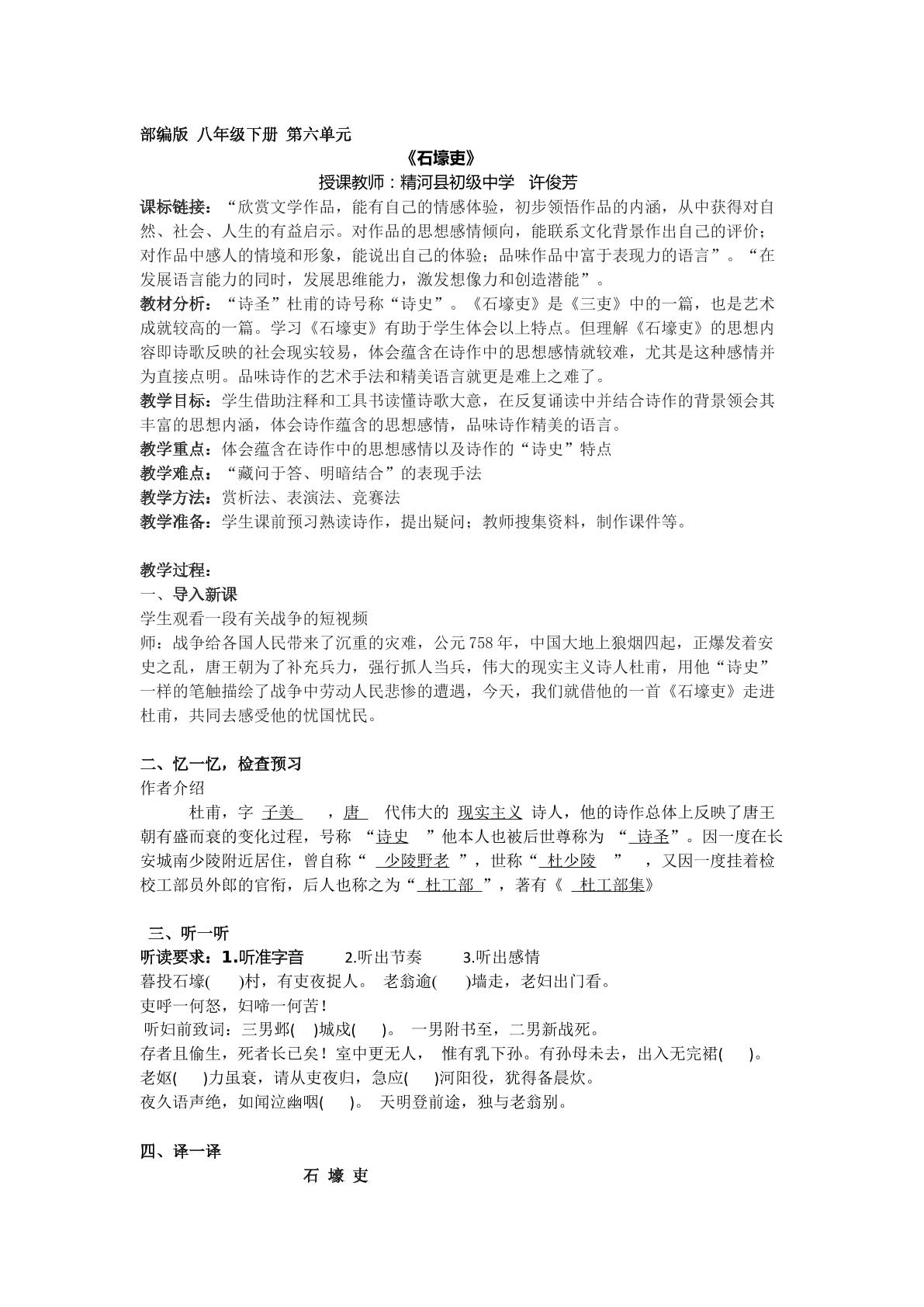 部编版 八年级下册 第六单元

《石壕吏》

授课教师：精河县初级中学 许俊芳

课标链接：“欣赏文学作品，能有自己的情感体验，初步领悟作品的内涵，从中获得对自然、社会、人生的有益启示。对作品的思想感情倾向，能联系文化背景作出自己的评价；对作品中感人的情境和形象，能说出自己的体验；品味作品中富于表现力的语言”。“在发展语言能力的同时，发展思维能力，激发想像力和创造潜能”。

教材分析：“诗圣”杜甫的诗号称“诗史”。《石壕吏》是《三吏》中的一篇，也是艺术成就较高的一篇。学习《石壕吏》有助于学生体会以上特点。但理解《石壕吏》的思想内容即诗歌反映的社会现实较易，体会蕴含在诗作中的思想感情就较难，尤其是这种感情并为直接点明。品味诗作的艺术手法和精美语言就更是难上之难了。

教学目标：学生借助注释和工具书读懂诗歌大意，在反复诵读中并结合诗作的背景领会其丰富的思想内涵，体会诗作蕴含的思想感情，品味诗作精美的语言。

教学重点：体会蕴含在诗作中的思想感情以及诗作的“诗史”特点

教学难点：“藏问于答、明暗结合”的表现手法

教学方法：赏析法、表演法、竞赛法

教学准备：学生课前预习熟读诗作，提出疑问；教师搜集资料，制作课件等。

教学过程：

一、导入新课

学生观看一段有关战争的短视频

师：战争给各国人民带来了沉重的灾难，公元758年，中国大地上狼烟四起，正爆发着安史之乱，唐王朝为了补充兵力，强行抓人当兵，伟大的现实主义诗人杜甫，用他“诗史”一样的笔触描绘了战争中劳动人民悲惨的遭遇，今天，我们就借他的一首《石壕吏》走进杜甫，共同去感受他的忧国忧民。

二、忆一忆，检查预习

作者介绍

杜甫，字 子美 ，唐 代伟大的 现实主义 诗人，他的诗作总体上反映了唐王朝有盛而衰的变化过程，号称 “诗史 ”他本人也被后世尊称为 “ 诗圣”。因一度在长安城南少陵附近居住，曾自称“ 少陵野老 ”，世称“ 杜少陵 ” ，又因一度挂着检校工部员外郎的官衔，后人也称之为“ 杜工部 ”，著有《 杜工部集》

三、听一听

听读要求：1.听准字音 2.听出节奏 3.听出感情

暮投石壕( )村，有吏夜捉人。 老翁逾( )墙走，老妇出门看。

吏呼一何怒，妇啼一何苦！

听妇前致词：三男邺( )城戍( )。 一男附书至，二男新战死。

存者且偷生，死者长已矣！室中更无人， 惟有乳下孙。有孙母未去，出入无完裙( )。

老妪( )力虽衰，请从吏夜归，急应( )河阳役，犹得备晨炊。

夜久语声绝，如闻泣幽咽( )。 天明登前途，独与老翁别。

四、译一译

石 壕 吏